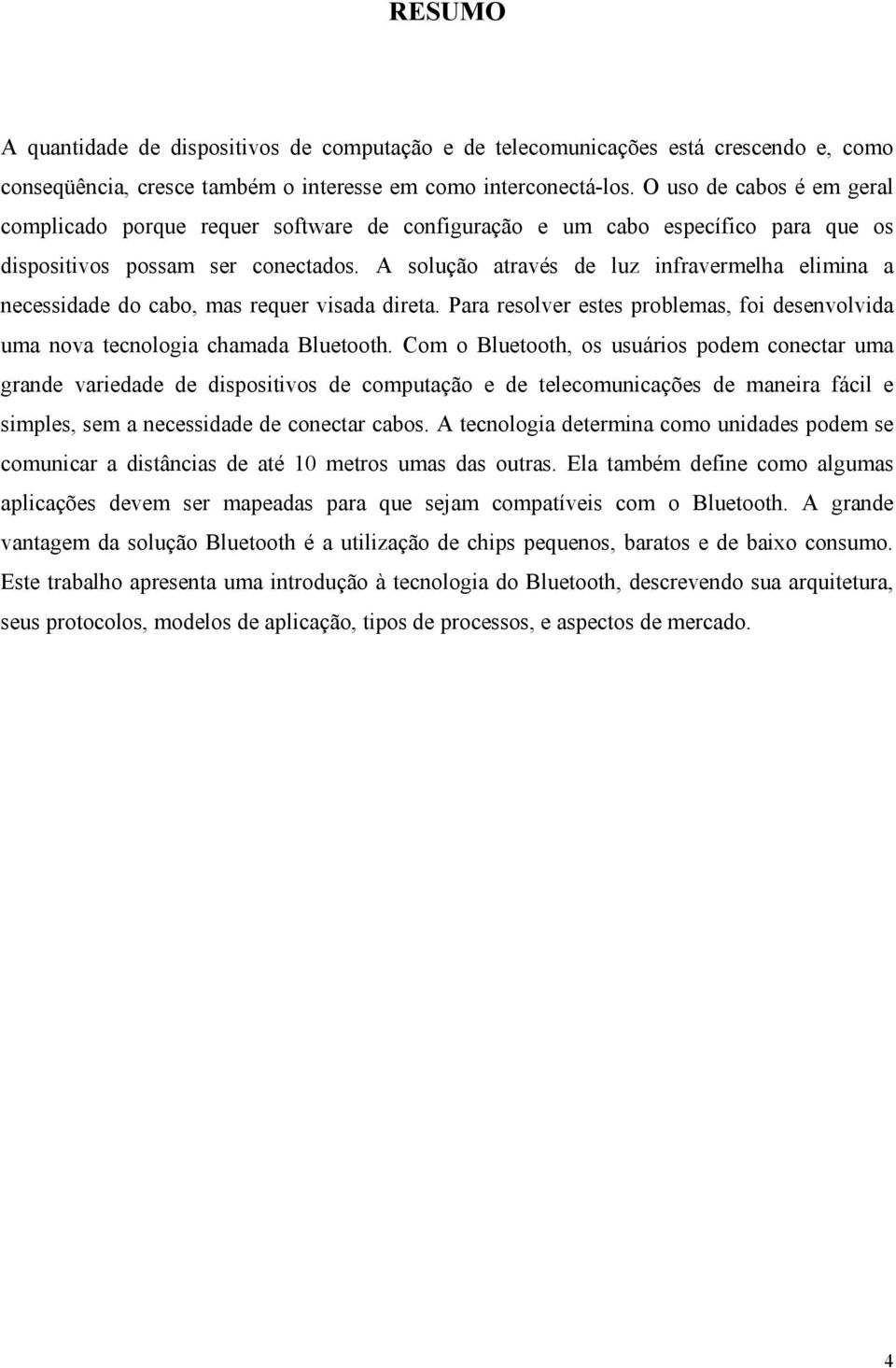 RESUMO

A quantidade de dispositivos de computação e de telecomunicações está crescendo e, como conseqüência, cresce também o interesse em como interconectá-los. O uso de cabos é em geral complicado porque requer software de configuração e um cabo específico para que os dispositivos possam ser conectados. A solução através de luz infravermelha elimina a necessidade do cabo, mas requer visada direta. Para resolver estes problemas, foi desenvolvida uma nova tecnologia chamada Bluetooth. Com o Bluetooth, os usuários podem conectar uma grande variedade de dispositivos de computação e de telecomunicações de maneira fácil e simples, sem a necessidade de conectar cabos. A tecnologia determina como unidades podem se comunicar a distâncias de até 10 metros umas das outras. Ela também define como algumas aplicações devem ser mapeadas para que sejam compatíveis com o Bluetooth. A grande vantagem da solução Bluetooth é a utilização de chips pequenos, baratos e de baixo consumo. Este trabalho apresenta uma introdução à tecnologia do Bluetooth, descrevendo sua arquitetura, seus protocolos, modelos de aplicação, tipos de processos, e aspectos de mercado.

4